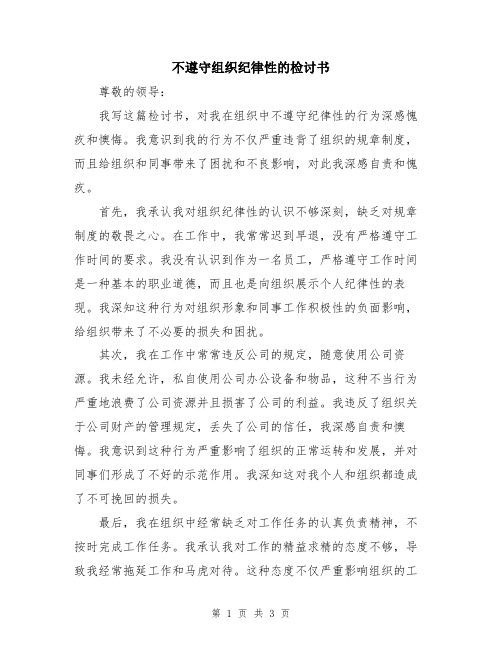 不遵守组织纪律性的检讨书

尊敬的领导：

我写这篇检讨书，对我在组织中不遵守纪律性的行为深感愧疚和懊悔。我意识到我的行为不仅严重违背了组织的规章制度，而且给组织和同事带来了困扰和不良影响，对此我深感自责和愧疚。

首先，我承认我对组织纪律性的认识不够深刻，缺乏对规章制度的敬畏之心。在工作中，我常常迟到早退，没有严格遵守工作时间的要求。我没有认识到作为一名员工，严格遵守工作时间是一种基本的职业道德，而且也是向组织展示个人纪律性的表现。我深知这种行为对组织形象和同事工作积极性的负面影响，给组织带来了不必要的损失和困扰。

其次，我在工作中常常违反公司的规定，随意使用公司资源。我未经允许，私自使用公司办公设备和物品，这种不当行为严重地浪费了公司资源并且损害了公司的利益。我违反了组织关于公司财产的管理规定，丢失了公司的信任，我深感自责和懊悔。我意识到这种行为严重影响了组织的正常运转和发展，并对同事们形成了不好的示范作用。我深知这对我个人和组织都造成了不可挽回的损失。

最后，我在组织中经常缺乏对工作任务的认真负责精神，不按时完成工作任务。我承认我对工作的精益求精的态度不够，导致我经常拖延工作和马虎对待。这种态度不仅严重影响组织的工

第 1 页 共 3 页